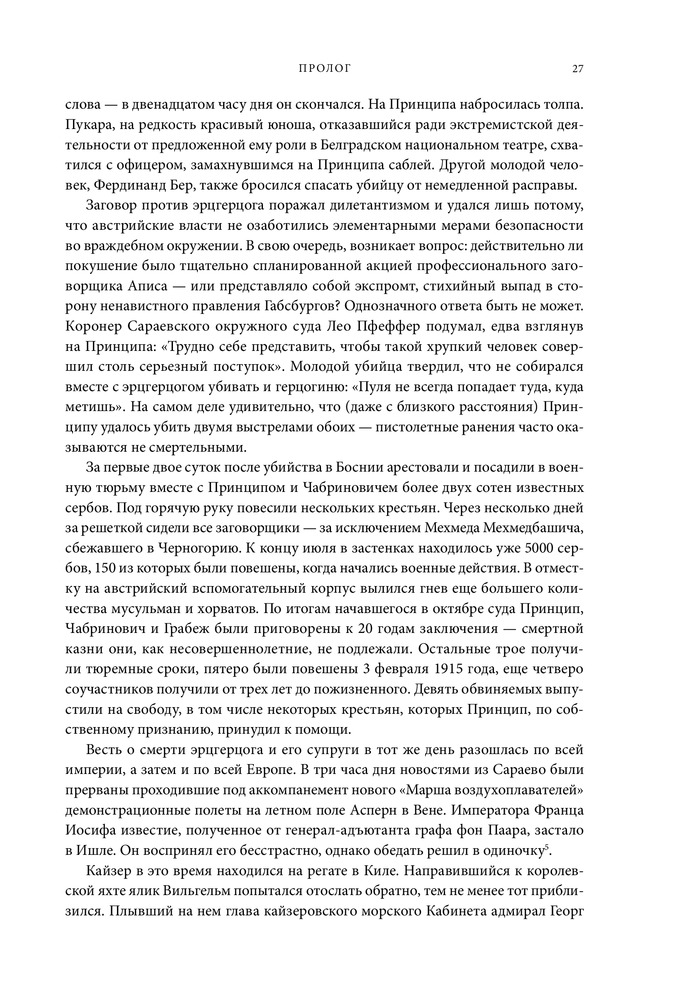 ПРОЛОГ 27

слова — в двенадцатом часу дня он скончался. На Принципа набросилась толпа. Пукара, на редкость красивый юноша, отказавшийся ради экстремистской деятельности от предложенной ему роли в Белградском национальном театре, схватился с офицером, замахнувшимся на Принципа саблей. Другой молодой человек, Фердинанд Бер, также бросился спасать убийцу от немедленной расправы.

Заговор против эрцгерцога поражал дилетантизмом и удался лишь потому, что австрийские власти не озаботились элементарными мерами безопасности во враждебном окружении. В свою очередь, возникает вопрос: действительно ли покушение было тщательно спланированной акцией профессионального заговорщика Аписа — или представляло собой экспромт, стихийный выпад в сторону ненавистного правления Габсбургов? Однозначного ответа быть не может. Коронер Сараевского окружного суда Лео Пфеффер подумал, едва взглянув на Принципа: «Трудно себе представить, чтобы такой хрупкий человек совершил столь серьезный поступок». Молодой убийца твердил, что не собирался вместе с эрцгерцогом убивать и герцогиню: «Пуля не всегда попадает туда, куда метишь». На самом деле удивительно, что (даже с близкого расстояния) Принципу удалось убить двумя выстрелами обоих — пистолетные ранения часто оказываются не смертельными.

За первые двое суток после убийства в Боснии арестовали и посадили в военную тюрьму вместе с Принципом и Чабриновичем более двух сотен известных сербов. Под горячую руку повесили нескольких крестьян. Через несколько дней за решеткой сидели все заговорщики — за исключением Мехмеда Мехмедбашича, сбежавшего в Черногорию. К концу июля в застенках находилось уже 5000 сербов, 150 из которых были повешены, когда начались военные действия. В отместку на австрийский вспомогательный корпус вылился гнев еще большего количества мусульман и хорватов. По итогам начавшегося в октябре суда Принцип, Чабринович и Грабеж были приговорены к 20 годам заключения — смертной казни они, как несовершеннолетние, не подлежали. Остальные трое получили тюремные сроки, пятеро были повешены 3 февраля 1915 года, еще четверо соучастников получили от трех лет до пожизненного. Девять обвиняемых выпустили на свободу, в том числе некоторых крестьян, которых Принцип, по собственному признанию, принудил к помощи.

Весть о смерти эрцгерцога и его супруги в тот же день разошлась по всей империи, а затем и по всей Европе. В три часа дня новостями из Сараево были прерваны проходившие под аккомпанемент нового «Марша воздухоплавателей» демонстрационные полеты на летном поле Асперн в Вене. Императора Франца Иосифа известие, полученное от генерал-адъютанта графа фон Паара, застало в Ишле. Он воспринял его бесстрастно, однако обедать решил в одиночку$^5$.

Кайзер в это время находился на регате в Киле. Направившийся к королевской яхте ялик Вильгельм попытался отослать обратно, тем не менее тот приблизился. Плывший на нем глава кайзеровского морского Кабинета адмирал Георг